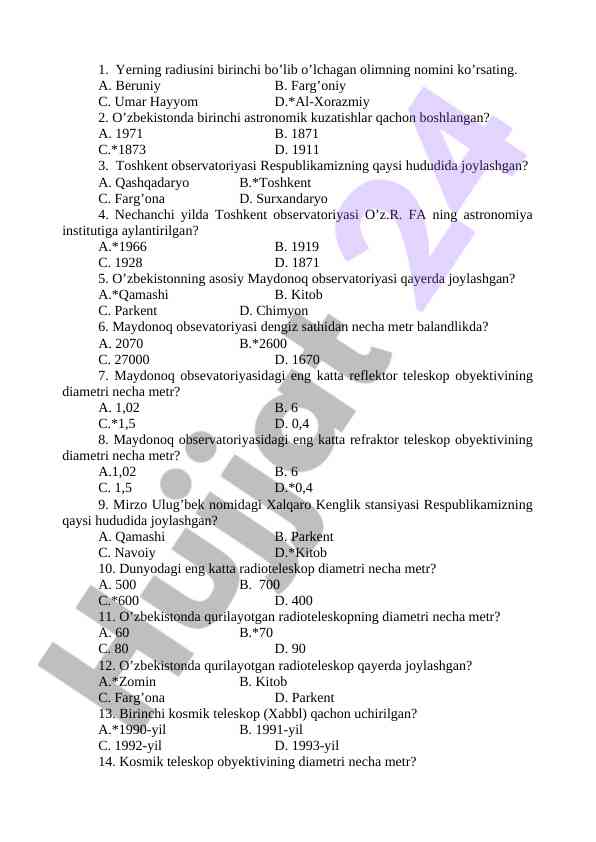 1. Yerning radiusini birinchi bo‘lib o’lchagan olimning nomini ko’rsating.
A. Beruniy B. Farg’oniy
C. Umar Hayyom D.*Al-Xorazmiy
2. O’zbekistonda birinchi astronomik kuzatishlar qachon boshlangan?
A. 1971 B. 1871
C.*1873 D. 1911
3. Toshkent observatoriyasi Respublikamizning qaysi hududida joylashgan?
A. Qashqadaryo B.*Toshkent
C. Farg’ona D. Surxandaryo
4. Nechanchi yilda Toshkent observatoriyasi O’z.R. FA ning astronomiya institutiga aylantirilgan?
A.*1966 B. 1919
C. 1928 D. 1871
5. O’zbekistonning asosiy Maydonoq observatoriyasi qayerda joylashgan?
A.*Qamashi B. Kitob
C. Parkent D. Chimyon
6. Maydonoq obsevatoriyasi dengiz sathidan necha metr balandlikda?
A. 2070 B.*2600
C. 27000 D. 1670
7. Maydonoq obsevatoriyasidagi eng katta reflektor teleskop obyektivining diametri necha metr?
A. 1,02 B. 6
C.*1,5 D. 0,4
8. Maydonoq observatoriyasidagi eng katta refraktor teleskop obyektivining diametri necha metr?
A.1,02 B. 6
C. 1,5 D.*0,4
9. Mirzo Ulug’bek nomidagi Xalqaro Kenglik stansiyasi Respublikamizning qaysi hududida joylashgan?
A. Qamashi B. Parkent
C. Navoiy D.*Kitob
10. Dunyodagi eng katta radioteleskop diametri necha metr?
A. 500 B. 700
C.*600 D. 400
11. O’zbekistonda qurilayotgan radioteleskopning diametri necha metr?
A. 60 B.*70
C. 80 D. 90
12. O’zbekistonda qurilayotgan radioteleskop qayerda joylashgan?
A.*Zomin B. Kitob
C. Farg’ona D. Parkent
13. Birinchi kosmik teleskop (Xabbl) qachon uchirilgan?
A.*1990-yil B. 1991-yil
C. 1992-yil D. 1993-yil
14. Kosmik teleskop obyektivining diametri necha metr?

Hujjat 24